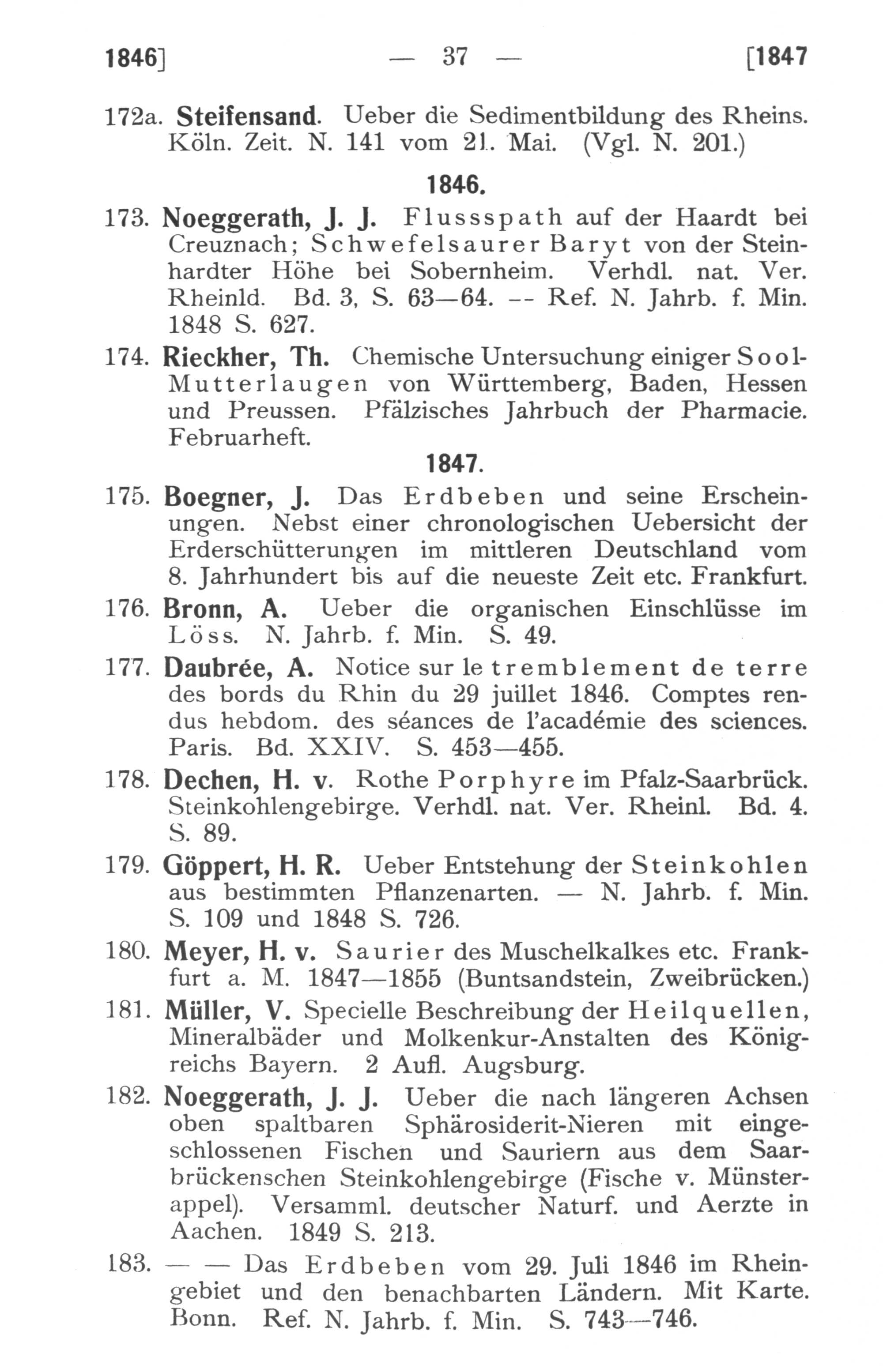 1846] — 37 — [1847

172a. Steifensand. Ueber die Sedimentbildung des Rheins. Köln. Zeit. N. 141 vom 21. Mai. (Vgl. N. 201.)

1846.

173. Noeggerath, J. J. Flussspath auf der Haardt bei Creuznach; Schwefelsaurer Baryt von der Steinhardter Höhe bei Sobernheim. Verhdl. nat. Ver. Rheinld. Bd. 3, S. 63—64. -- Ref. N. Jahrb. f. Min. 1848 S. 627.

174. Rieckher, Th. Chemische Untersuchung einiger Sool-Mutterlaugen von Württemberg, Baden, Hessen und Preussen. Pfälzisches Jahrbuch der Pharmacie. Februarheft.

1847.

175. Boegner, J. Das Erdbeben und seine Erscheinungen. Nebst einer chronologischen Uebersicht der Erderschütterungen im mittleren Deutschland vom 8. Jahrhundert bis auf die neueste Zeit etc. Frankfurt.

176. Bronn, A. Ueber die organischen Einschlüsse im Löss. N. Jahrb. f. Min. S. 49.

177. Daubrée, A. Notice sur le tremblement de terre des bords du Rhin du 29 juillet 1846. Comptes rendus hebdom. des séances de l'académie des sciences. Paris. Bd. XXIV. S. 453—455.

178. Dechen, H. v. Rothe Porphyre im Pfalz-Saarbrück. Steinkohlengebirge. Verhdl. nat. Ver. Rheinl. Bd. 4. S. 89.

179. Göppert, H. R. Ueber Entstehung der Steinkohlen aus bestimmten Pflanzenarten. — N. Jahrb. f. Min. S. 109 und 1848 S. 726.

180. Meyer, H. v. Saurier des Muschelkalkes etc. Frankfurt a. M. 1847—1855 (Buntsandstein, Zweibrücken.)

181. Müller, V. Specielle Beschreibung der Heilquellen, Mineralbäder und Molkenkur-Anstalten des Königreichs Bayern. 2 Aufl. Augsburg.

182. Noeggerath, J. J. Ueber die nach längeren Achsen oben spaltbaren Sphärosiderit-Nieren mit eingeschlossenen Fischen und Sauriern aus dem Saarbrückenschen Steinkohlengebirge (Fische v. Münsterappel). Versamml. deutscher Naturf. und Aerzte in Aachen. 1849 S. 213.

183. — — Das Erdbeben vom 29. Juli 1846 im Rheingebiet und den benachbarten Ländern. Mit Karte. Bonn. Ref. N. Jahrb. f. Min. S. 743—746.